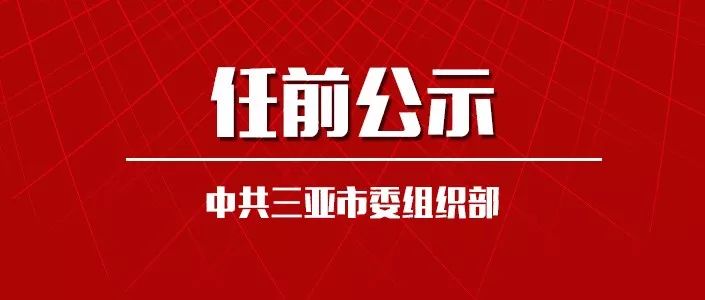 任前公示

中共三亚市委组织部